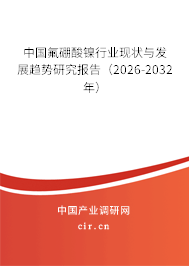 中国氟硼酸镍行业现状与发展趋势研究报告（2026-2032年）

中国产业调研网

cir.cn